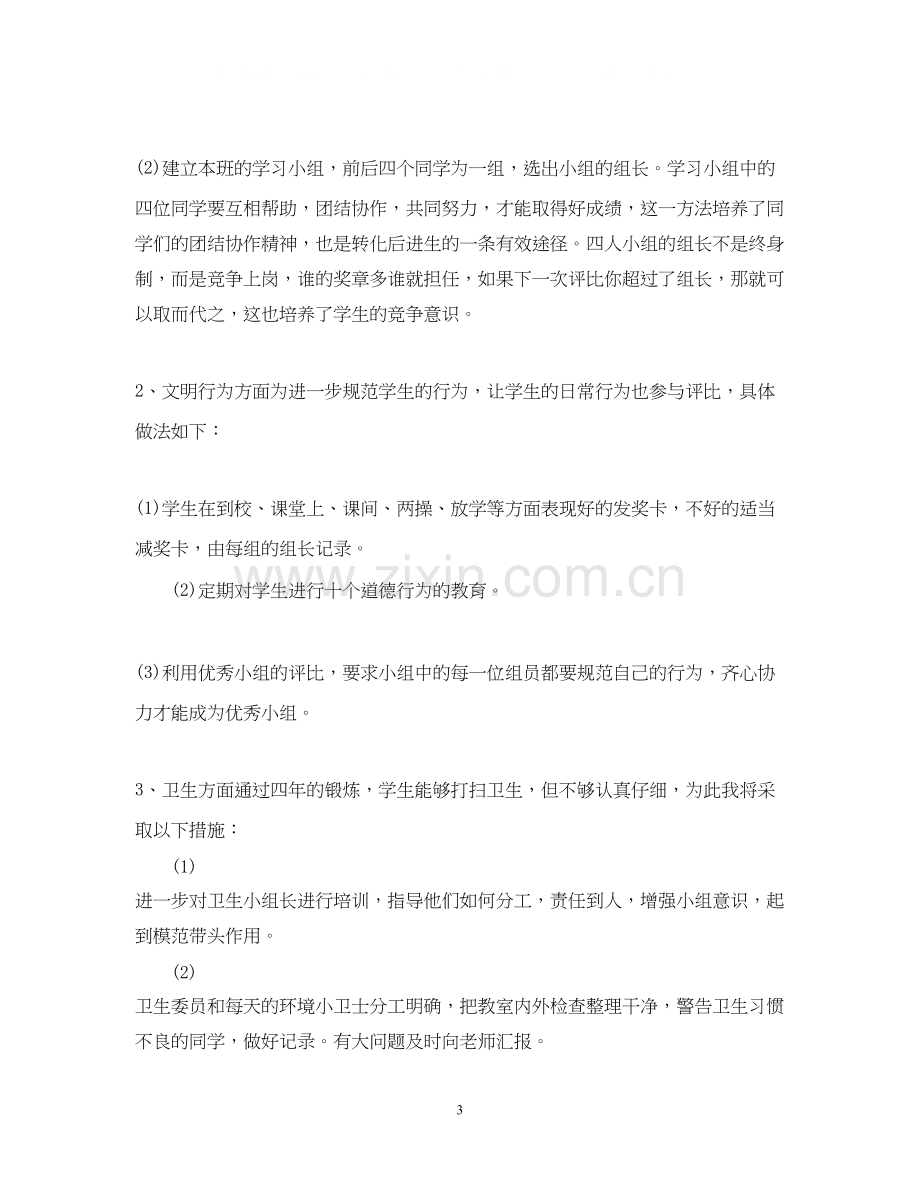 (2)建立本班的学习小组，前后四个同学为一组，选出小组的组长。学习小组中的四位同学要互相帮助，团结协作，共同努力，才能取得好成绩，这一方法培养了同学们的团结协作精神，也是转化后进生的一条有效途径。四人小组的组长不是终身制，而是竞争上岗，谁的奖章多谁就担任，如果下一次评比你超过了组长，那就可以取而代之，这也培养了学生的竞争意识。

2、文明行为方面为进一步规范学生的行为，让学生的日常行为也参与评比，具体做法如下：

(1)学生在到校、课堂上、课间、两操、放学等方面表现好的发奖卡，不好的适当减奖卡，由每组的组长记录。

(2)定期对学生进行十个道德行为的教育。

(3)利用优秀小组的评比，要求小组中的每一位组员都要规范自己的行为，齐心协力才能成为优秀小组。

3、卫生方面通过四年的锻炼，学生能够打扫卫生，但不够认真仔细，为此我将采取以下措施：

(1)

进一步对卫生小组长进行培训，指导他们如何分工，责任到人，增强小组意识，起到模范带头作用。

(2)

卫生委员和每天的环境小卫士分工明确，把教室内外检查整理干净，警告卫生习惯不良的同学，做好记录。有大问题及时向老师汇报。

3

www.zixin.com.cn